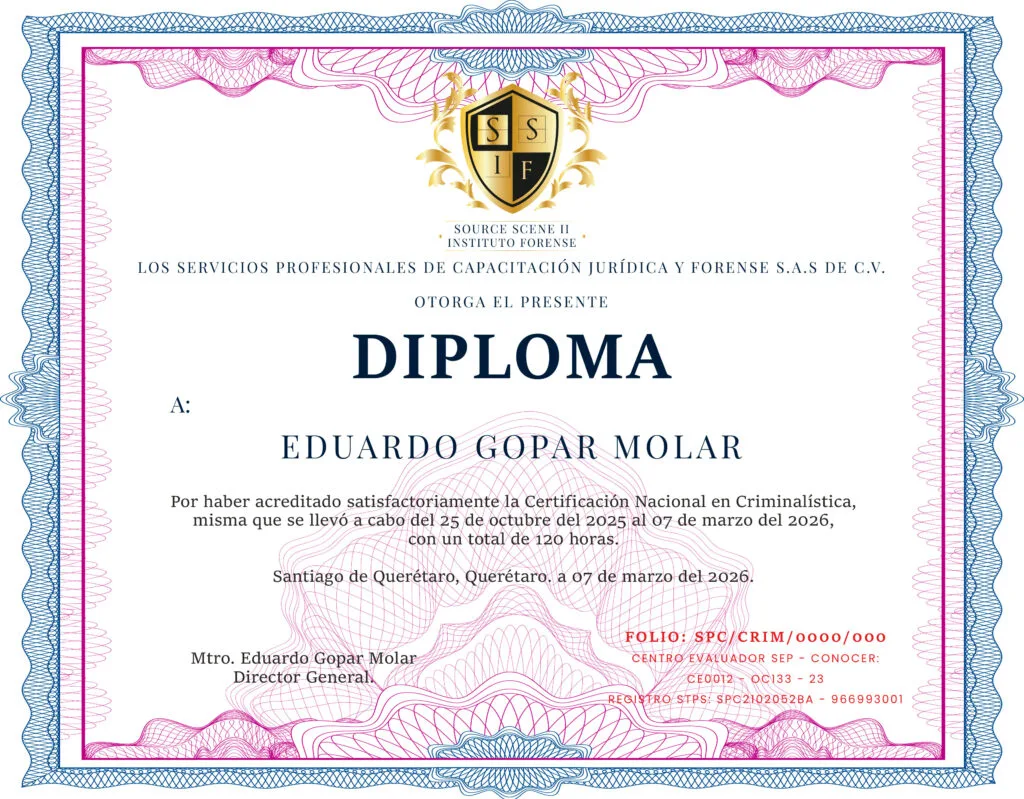 S S
I F

SOURCE SCENE II
INSTITUTO FORENSE

LOS SERVICIOS PROFESIONALES DE CAPACITACIÓN JURÍDICA Y FORENSE S.A.S DE C.V.

OTORGA EL PRESENTE

DIPLOMA

A:

EDUARDO GOPAR MOLAR

Por haber acreditado satisfactoriamente la Certificación Nacional en Criminalística, misma que se llevó a cabo del 25 de octubre del 2025 al 07 de marzo del 2026, con un total de 120 horas.

Santiago de Querétaro, Querétaro. a 07 de marzo del 2026.

Mtro. Eduardo Gopar Molar
Director General.

FOLIO: SPC/CRIM/0000/000
CENTRO EVALUADOR SEP - CONOCER:
CE0012 - OC133 - 23
REGISTRO STPS: SPC2102052BA - 966993001